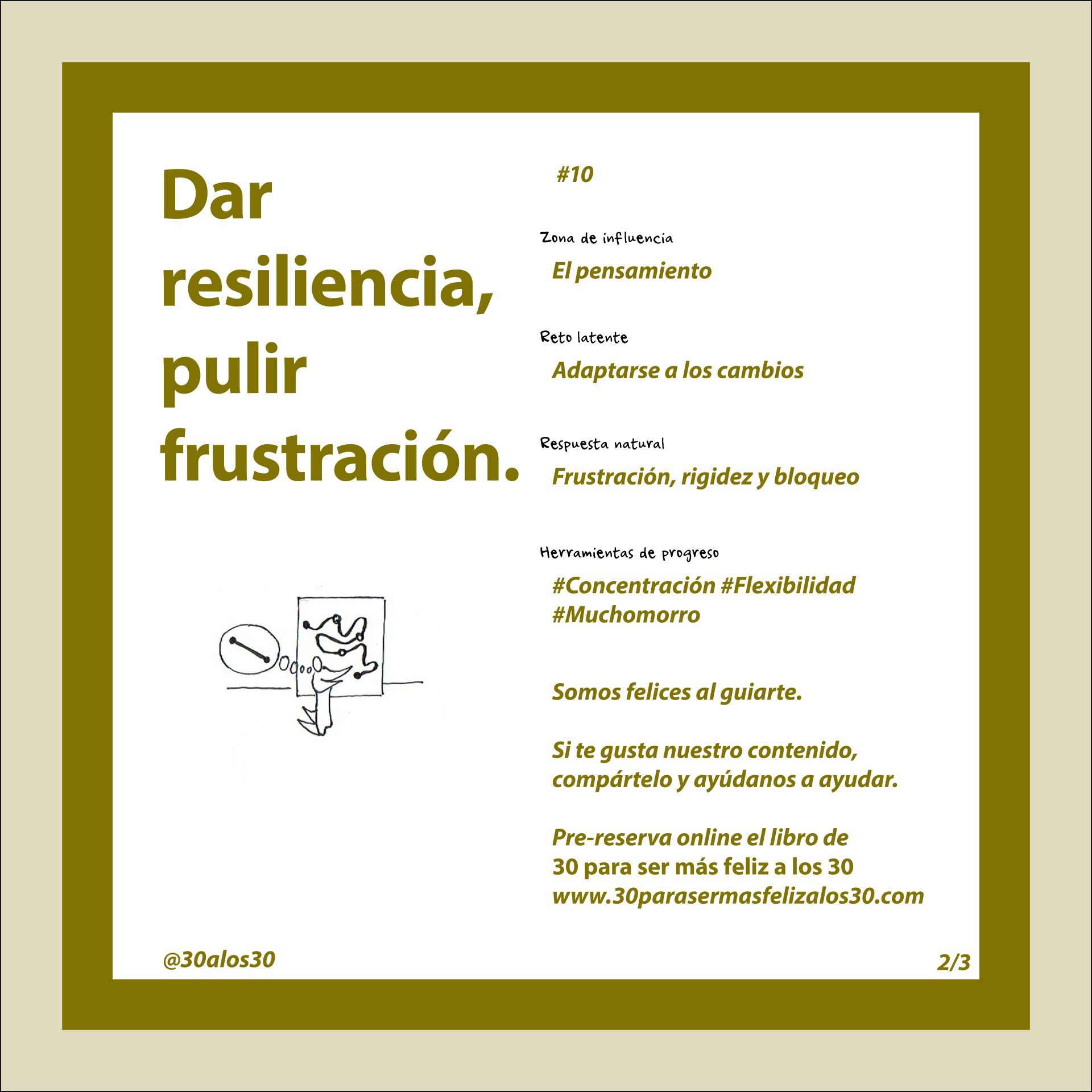 Dar resiliencia, pulir frustración.

#10

Zona de influencia

El pensamiento

Reto latente

Adaptarse a los cambios

Respuesta natural

Frustración, rigidez y bloqueo

Herramientas de progreso

#Concentración #Flexibilidad #Muchomorro

Somos felices al guiarte.

Si te gusta nuestro contenido, compártelo y ayúdanos a ayudar.

Pre-reserva online el libro de
30 para ser más feliz a los 30
www.30parasermasfelizalos30.com

@30alos30

2/3